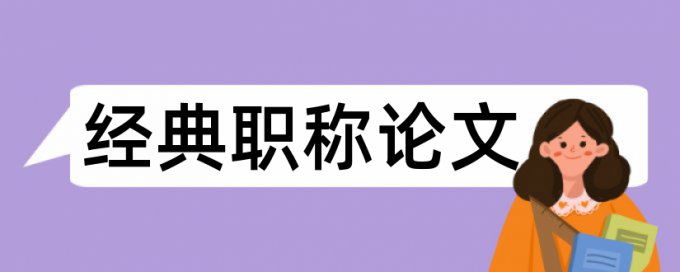 经典职称论文